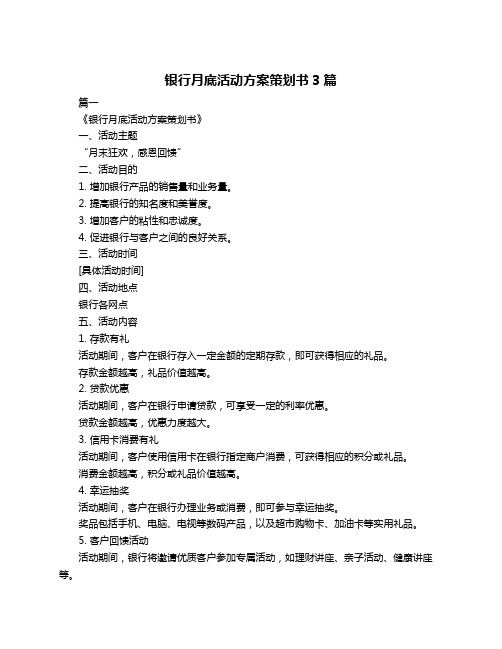 银行月底活动方案策划书 3 篇

篇一

《银行月底活动方案策划书》

一、活动主题

“月末狂欢，感恩回馈”

二、活动目的

1. 增加银行产品的销售量和业务量。

2. 提高银行的知名度和美誉度。

3. 增加客户的粘性和忠诚度。

4. 促进银行与客户之间的良好关系。

三、活动时间

[具体活动时间]

四、活动地点

银行各网点

五、活动内容

1. 存款有礼

活动期间，客户在银行存入一定金额的定期存款，即可获得相应的礼品。

存款金额越高，礼品价值越高。

2. 贷款优惠

活动期间，客户在银行申请贷款，可享受一定的利率优惠。

贷款金额越高，优惠力度越大。

3. 信用卡消费有礼

活动期间，客户使用信用卡在银行指定商户消费，可获得相应的积分或礼品。

消费金额越高，积分或礼品价值越高。

4. 幸运抽奖

活动期间，客户在银行办理业务或消费，即可参与幸运抽奖。

奖品包括手机、电脑、电视等数码产品，以及超市购物卡、加油卡等实用礼品。

5. 客户回馈活动

活动期间，银行将邀请优质客户参加专属活动，如理财讲座、亲子活动、健康讲座等。